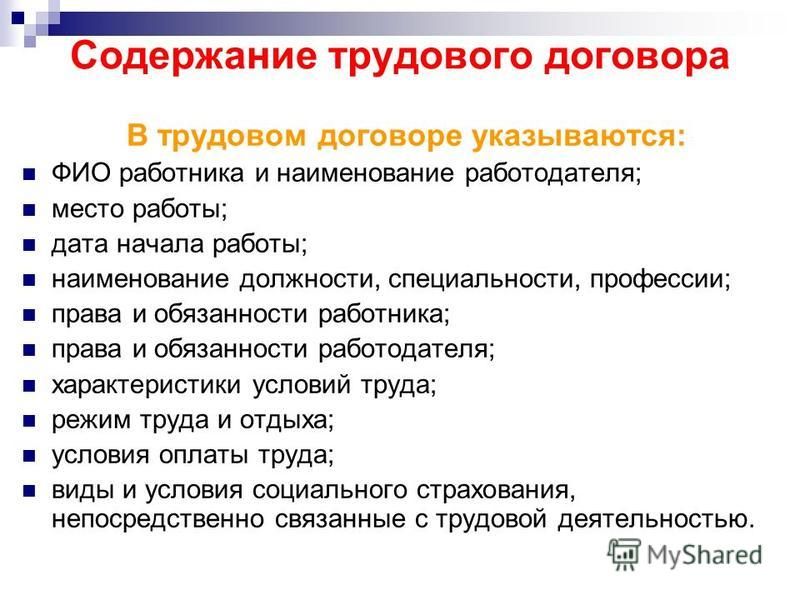 Содержание трудового договора

В трудовом договоре указываются:

- ФИО работника и наименование работодателя;
- место работы;
- дата начала работы;
- наименование должности, специальности, профессии;
- права и обязанности работника;
- права и обязанности работодателя;
- характеристики условий труда;
- режим труда и отдыха;
- условия оплаты труда;
- виды и условия социального страхования, непосредственно связанные с трудовой деятельностью.

MyShared